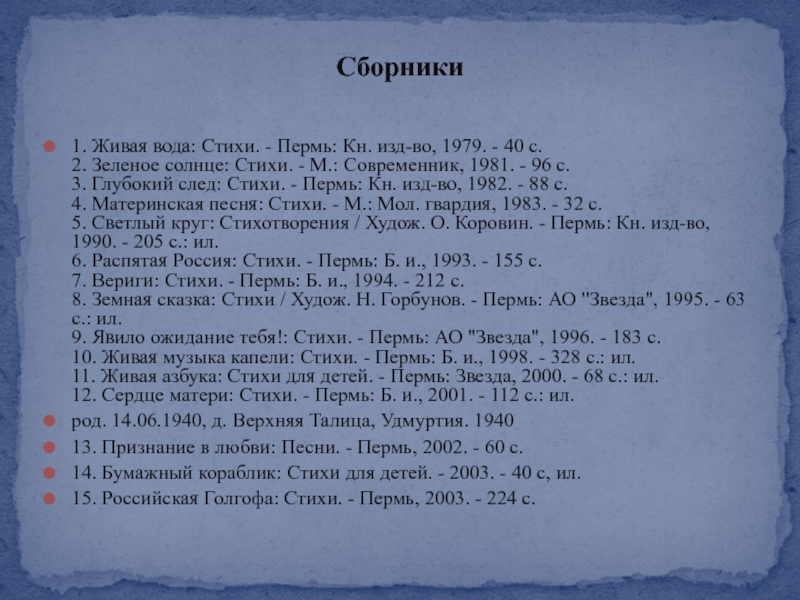 Сборники

1. Живая вода: Стихи. - Пермь: Кн. изд-во, 1979. - 40 с.
2. Зеленое солнце: Стихи. - М.: Современник, 1981. - 96 с.
3. Глубокий след: Стихи. - Пермь: Кн. изд-во, 1982. - 88 с.
4. Материнская песня: Стихи. - М.: Мол. гвардия, 1983. - 32 с.
5. Светлый круг: Стихотворения / Худож. О. Коровин. - Пермь: Кн. изд-во, 1990. - 205 с.: ил.
6. Распятая Россия: Стихи. - Пермь: Б. и., 1993. - 155 с.
7. Вериги: Стихи. - Пермь: Б. и., 1994. - 212 с.
8. Земная сказка: Стихи / Худож. Н. Горбунов. - Пермь: АО "Звезда", 1995. - 63 с.: ил.
9. Явило ожидание тебя!: Стихи. - Пермь: АО "Звезда", 1996. - 183 с.
10. Живая музыка капели: Стихи. - Пермь: Б. и., 1998. - 328 с.: ил.
11. Живая азбука: Стихи для детей. - Пермь: Звезда, 2000. - 68 с.: ил.
12. Сердце матери: Стихи. - Пермь: Б. и., 2001. - 112 с.: ил.

род. 14.06.1940, д. Верхняя Талица, Удмуртия. 1940

13. Признание в любви: Песни. - Пермь, 2002. - 60 с.

14. Бумажный кораблик: Стихи для детей. - 2003. - 40 с, ил.

15. Российская Голгофа: Стихи. - Пермь, 2003. - 224 с.